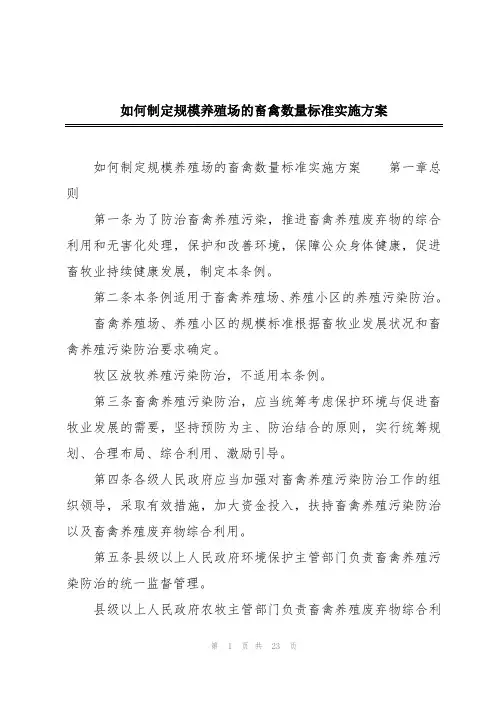 如何制定规模养殖场的畜禽数量标准实施方案

如何制定规模养殖场的畜禽数量标准实施方案　　第一章总则

第一条为了防治畜禽养殖污染，推进畜禽养殖废弃物的综合利用和无害化处理，保护和改善环境，保障公众身体健康，促进畜牧业持续健康发展，制定本条例。

第二条本条例适用于畜禽养殖场、养殖小区的养殖污染防治。

畜禽养殖场、养殖小区的规模标准根据畜牧业发展状况和畜禽养殖污染防治要求确定。

牧区放牧养殖污染防治，不适用本条例。

第三条畜禽养殖污染防治，应当统筹考虑保护环境与促进畜牧业发展的需要，坚持预防为主、防治结合的原则，实行统筹规划、合理布局、综合利用、激励引导。

第四条各级人民政府应当加强对畜禽养殖污染防治工作的组织领导，采取有效措施，加大资金投入，扶持畜禽养殖污染防治以及畜禽养殖废弃物综合利用。

第五条县级以上人民政府环境保护主管部门负责畜禽养殖污染防治的统一监督管理。

县级以上人民政府农牧主管部门负责畜禽养殖废弃物综合利

第 1 页 共 23 页